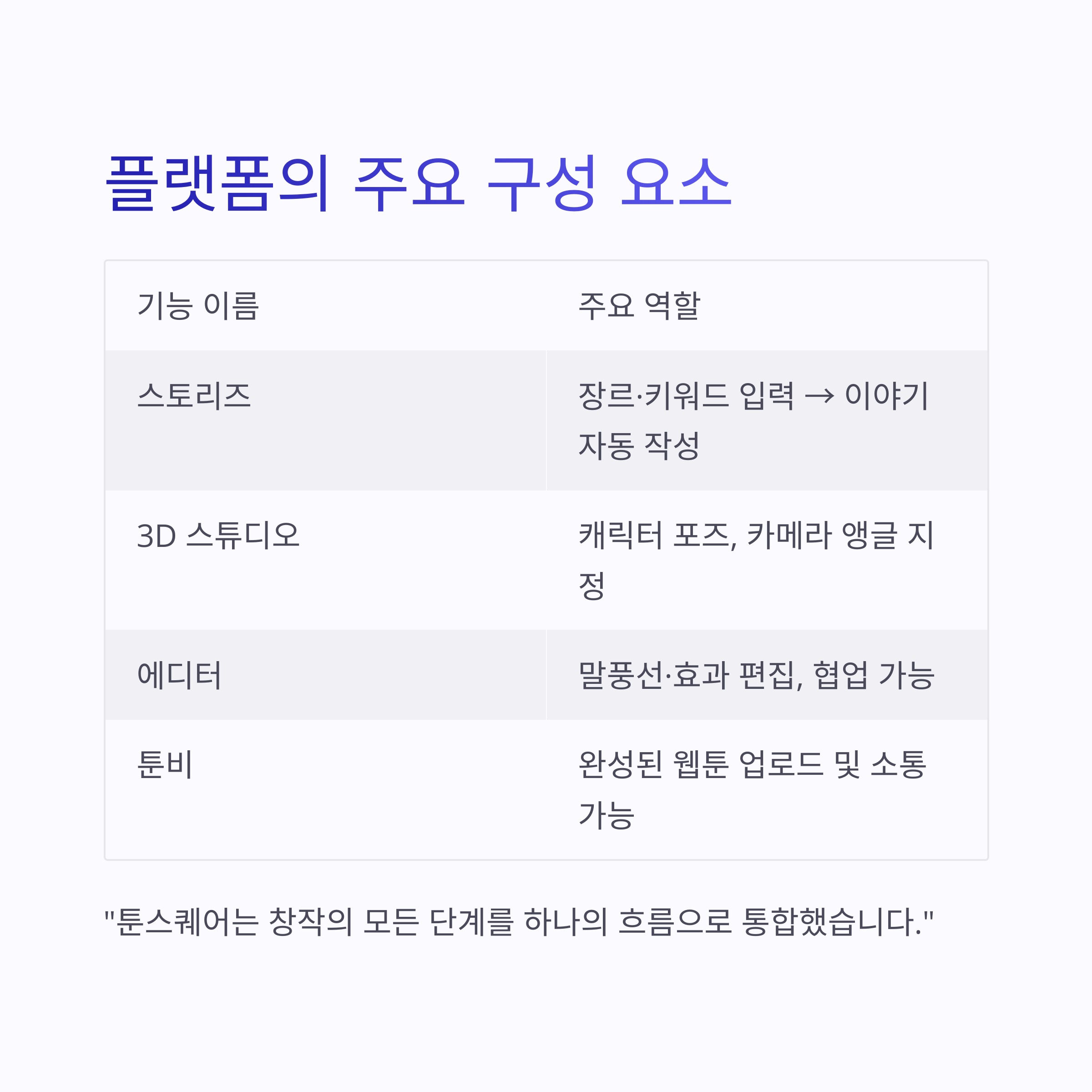 플랫폼의 주요 구성 요소

| 기능 이름 | 주요 역할 |
|---|---|
| 스토리즈 | 장르·키워드 입력 → 이야기 자동 작성 |
| 3D 스튜디오 | 캐릭터 포즈, 카메라 앵글 지정 |
| 에디터 | 말풍선·효과 편집, 협업 가능 |
| 툰비 | 완성된 웹툰 업로드 및 소통 가능 |

"툰스퀘어는 창작의 모든 단계를 하나의 흐름으로 통합했습니다."